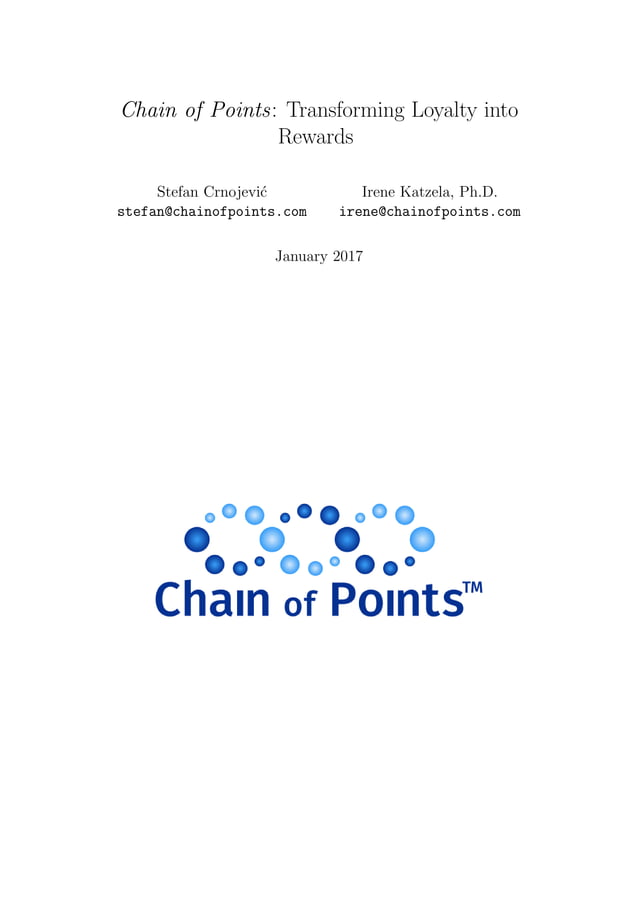 Chain of Points: Transforming Loyalty into Rewards

Stefan Crnojević
stefan@chainofpoints.com

Irene Katzela, Ph.D.
irene@chainofpoints.com

January 2017

Chain of Points™